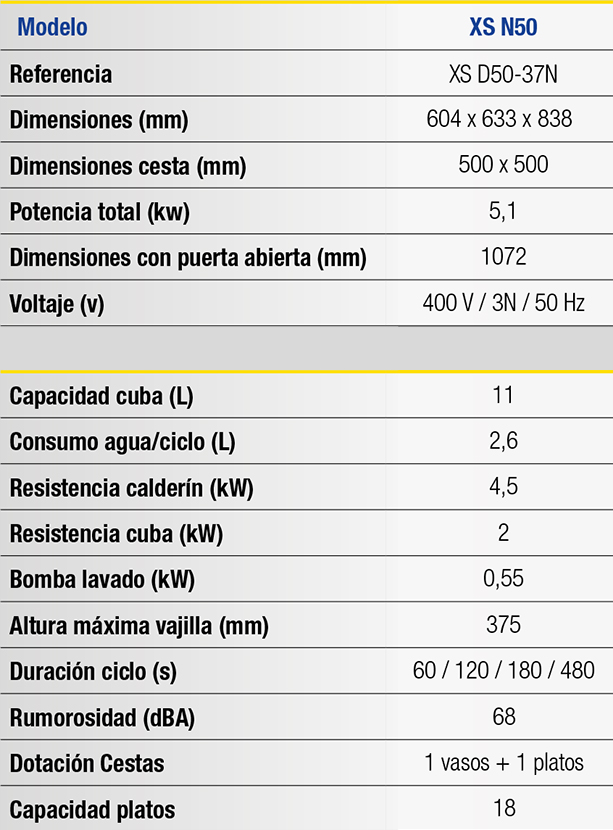 | Modelo | XS N50 |
|---|---|
| Referencia | XS D50-37N |
| Dimensiones (mm) | 604 x 633 x 838 |
| Dimensiones cesta (mm) | 500 x 500 |
| Potencia total (kw) | 5,1 |
| Dimensiones con puerta abierta (mm) | 1072 |
| Voltaje (v) | 400 V / 3N / 50 Hz |
| | |
| Capacidad cuba (L) | 11 |
| Consumo agua/ciclo (L) | 2,6 |
| Resistencia calderín (kW) | 4,5 |
| Resistencia cuba (kW) | 2 |
| Bomba lavado (kW) | 0,55 |
| Altura máxima vajilla (mm) | 375 |
| Duración ciclo (s) | 60 / 120 / 180 / 480 |
| Rumorosidad (dBA) | 68 |
| Dotación Cestas | 1 vasos + 1 platos |
| Capacidad platos | 18 |